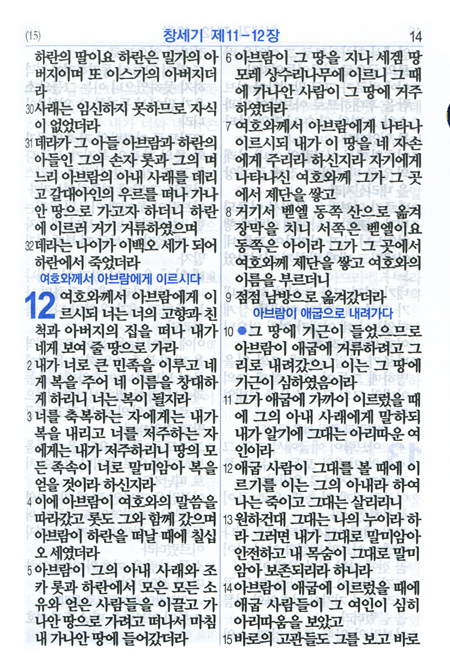 (15) 창세기 제11-12장 14

하란의 딸이요 하란은 밀가의 아버지이며 또 이스가의 아버지더라

30 사래는 임신하지 못하므로 자식이 없었더라

31 데라가 그 아들 아브람과 하란의 아들인 그의 손자 롯과 그의 며느리 아브람의 아내 사래를 데리고 갈대아인의 우르를 떠나 가나안 땅으로 가고자 하더니 하란에 이르러 거기 거류하였으며

32 데라는 나이가 이백오 세가 되어 하란에서 죽었더라

여호와께서 아브람에게 이르시다

12 여호와께서 아브람에게 이르시되 너는 너의 고향과 친척과 아버지의 집을 떠나 내가 네게 보여 줄 땅으로 가라

2 내가 너로 큰 민족을 이루고 네게 복을 주어 네 이름을 창대하게 하리니 너는 복이 될지라

3 너를 축복하는 자에게는 내가 복을 내리고 너를 저주하는 자에게는 내가 저주하리니 땅의 모든 족속이 너로 말미암아 복을 얻을 것이라 하신지라

4 이에 아브람이 여호와의 말씀을 따라갔고 롯도 그와 함께 갔으며 아브람이 하란을 떠날 때에 칠십오 세였더라

5 아브람이 그의 아내 사래와 조카 롯과 하란에서 모은 모든 소유와 얻은 사람들을 이끌고 가나안 땅으로 가려고 떠나서 마침내 가나안 땅에 들어갔더라

6 아브람이 그 땅을 지나 세겜 땅 모레 상수리나무에 이르니 그 때에 가나안 사람이 그 땅에 거주하였더라

7 여호와께서 아브람에게 나타나 이르시되 내가 이 땅을 네 자손에게 주리라 하신지라 자기에게 나타나신 여호와께 그가 그 곳에서 제단을 쌓고

8 거기서 벧엘 동쪽 산으로 옮겨 장막을 치니 서쪽은 벧엘이요 동쪽은 아이라 그가 그 곳에서 여호와께 제단을 쌓고 여호와의 이름을 부르더니

9 점점 남방으로 옮겨갔더라

아브람이 애굽으로 내려가다

10 ●그 땅에 기근이 들었으므로 아브람이 애굽에 거류하려고 그리로 내려갔으니 이는 그 땅에 기근이 심하였음이라

11 그가 애굽에 가까이 이르렀을 때에 그의 아내 사래에게 말하되 내가 알기에 그대는 아리따운 여인이라

12 애굽 사람이 그대를 볼 때에 이르기를 이는 그의 아내라 하여 나는 죽이고 그대는 살리리니

13 원하건대 그대는 나의 누이라 하라 그러면 내가 그대로 말미암아 안전하고 내 목숨이 그대로 말미암아 보존되리라 하니라

14 아브람이 애굽에 이르렀을 때에 애굽 사람들이 그 여인이 심히 아리따움을 보았고

15 바로의 고관들도 그를 보고 바로